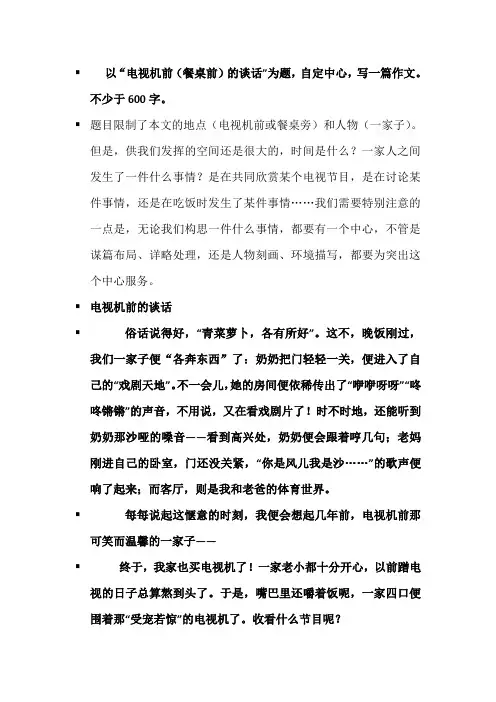 ▪ 以“电视机前（餐桌前）的谈话”为题，自定中心，写一篇作文。不少于 600 字。

▪ 题目限制了本文的地点（电视机前或餐桌旁）和人物（一家子）。但是，供我们发挥的空间还是很大的，时间是什么？一家人之间发生了一件什么事情？是在共同欣赏某个电视节目，是在讨论某件事情，还是在吃饭时发生了某件事情……我们需要特别注意的一点是，无论我们构思一件什么事情，都要有一个中心，不管是谋篇布局、详略处理，还是人物刻画、环境描写，都要为突出这个中心服务。

▪ 电视机前的谈话

▪ 俗话说得好，“青菜萝卜，各有所好”。这不，晚饭刚过，我们一家子便“各奔东西”了：奶奶把门轻轻一关，便进入了自己的“戏剧天地”。不一会儿，她的房间便依稀传出了“咿咿呀呀”“咚咚锵锵”的声音，不用说，又在看戏剧片了！时不时地，还能听到奶奶那沙哑的嗓音——看到高兴处，奶奶便会跟着哼几句；老妈刚进自己的卧室，门还没关紧，“你是风儿我是沙……”的歌声便响了起来；而客厅，则是我和老爸的体育世界。

▪ 每每说起这惬意的时刻，我便会想起几年前，电视机前那可笑而温馨的一家子——

▪ 终于，我家也买电视机了！一家老小都十分开心，以前蹭电视的日子总算熬到头了。于是，嘴巴里还嚼着饭呢，一家四口便围着那“受宠若惊”的电视机了。收看什么节目呢？